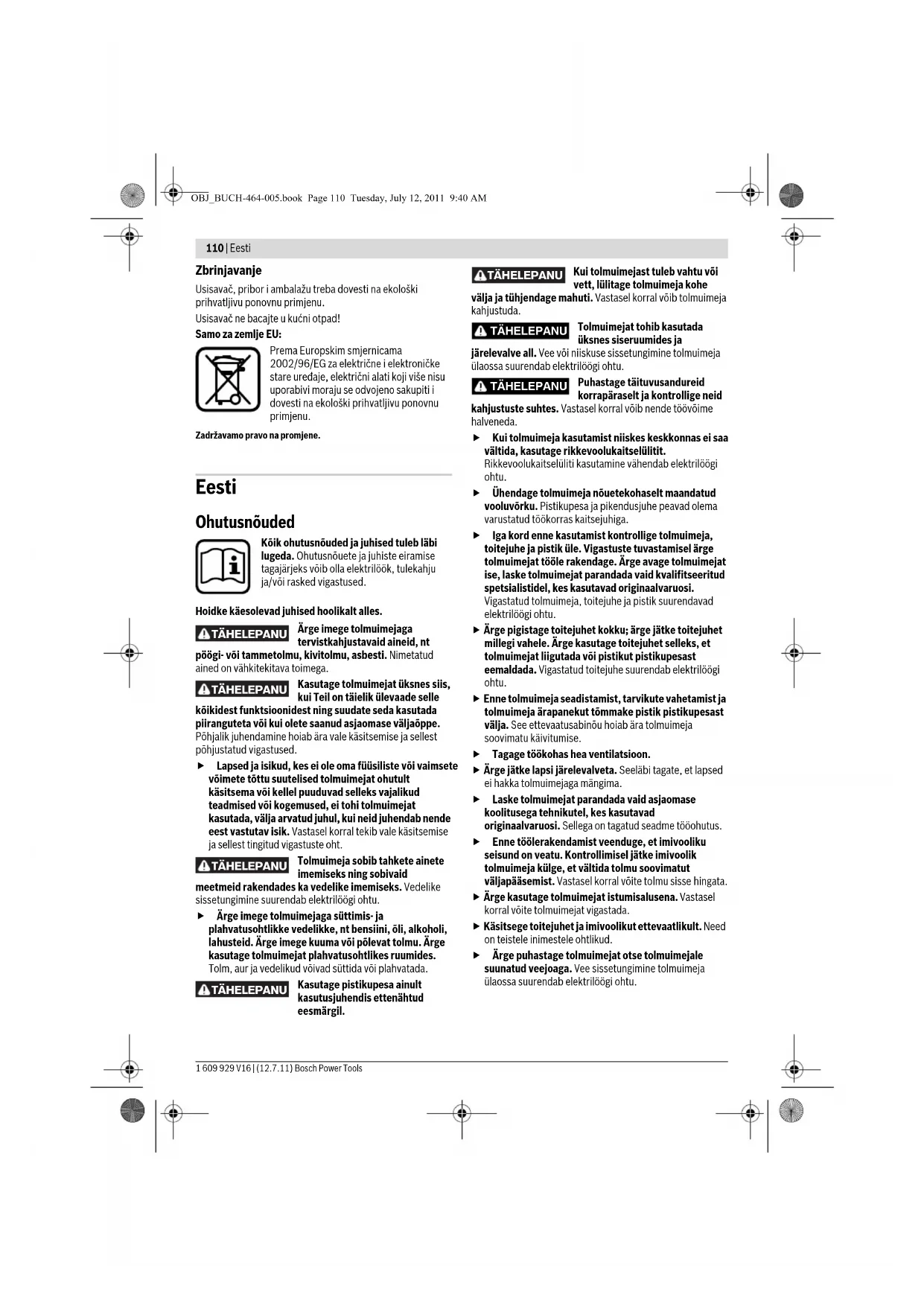 OBJ_BUCH-464-005.book Page 110 Tuesday, July 12, 2011 9:40 AM

110 | Eesti

Zbrinjavanje

Usisavač, pribor i ambalažu treba dovesti na ekološki prihvatljivu ponovnu primjenu.

Usisavač ne bacajte u kućni otpad!

Samo za zemlje EU:

Prema Europskim smjernicama 2002/96/EG za električne i elektroničke stare uređaje, električni alati koji više nisu uporabivi moraju se odvojeno sakupiti i dovesti na ekološki prihvatljivu ponovnu primjenu.

Zadržavamo pravo na promjene.

Eesti

Ohutusnõuded

Kõik ohutusnõuded ja juhised tuleb läbi lugeda. Ohutusnõuete ja juhiste eiramise tagajärjeks võib olla elektrilöök, tulekahju ja/või rasked vigastused.

Hoidke käesolevad juhised hoolikalt alles.

TÄHELEPANU Ärge imege tolmuimejaga tervistkahjustavaid aineid, nt pöögi- või tammetolmu, kivitolmu, asbesti. Nimetatud ained on vähkitekitava toimega.

TÄHELEPANU Kasutage tolmuimejat üksnes siis, kui Teil on täielik ülevaade selle kõikidest funktsioonidest ning suudate seda kasutada piiranguteta või kui olete saanud asjaomase väljaõppe. Põhjalik juhendamine hoiab ära vale käsitsemise ja sellest põhjustatud vigastused.

▶ Lapsed ja isikud, kes ei ole oma füüsiliste või vaimsete võimete tõttu suutelised tolmuimejat ohutult käsitsema või kellel puuduvad selleks vajalikud teadmised või kogemused, ei tohi tolmuimejat kasutada, välja arvatud juhul, kui neid juhendab nende eest vastutav isik. Vastasel korral tekib vale käsitsemise ja sellest tingitud vigastuste oht.

TÄHELEPANU Tolmuimeja sobib tahkete ainete imemiseks ning sobivaid meetmeid rakendades ka vedelike imemiseks. Vedelike sissetungimine suurendab elektrilöögi ohtu.

▶ Ärge imege tolmuimejaga süttimis- ja plahvatusohtlikke vedelikke, nt bensiini, õli, alkoholi, lahusteid. Ärge imege kuuma või põlevat tolmu. Ärge kasutage tolmuimejat plahvatusohtlikes ruumides. Tolm, aur ja vedelikud võivad süttida või plahvatada.

TÄHELEPANU Kasutage pistikupesa ainult kasutusjuhendis ettenähtud eesmärgil.

TÄHELEPANU Kui tolmuimejast tuleb vahtu või vett, lülitage tolmuimeja kohe välja ja tühjendage mahuti. Vastasel korral võib tolmuimeja kahjustuda.

TÄHELEPANU Tolmuimejat tohib kasutada üksnes siseruumides ja järelevalve all. Vee või niiskuse sissetungimine tolmuimeja ülaossa suurendab elektrilöögi ohtu.

TÄHELEPANU Puhastage täituvusandureid korrapäraselt ja kontrollige neid kahjustuste suhtes. Vastasel korral võib nende töövõime halveneda.

▶ Kui tolmuimeja kasutamist niiskes keskkonnas ei saa vältida, kasutage rikkevoolukaitselülitit. Rikkevoolukaitselüliti kasutamine vähendab elektrilöögi ohtu.

▶ Ühendage tolmuimeja nõuetekohaselt maandatud vooluvõrku. Pistikupesa ja pikendusjuhe peavad olema varustatud töökorras kaitsejuhiga.

▶ Iga kord enne kasutamist kontrollige tolmuimeja, toitejuhe ja pistik üle. Vigastuste tuvastamisel ärge tolmuimejat tööle rakendage. Ärge avage tolmuimejat ise, laske tolmuimejat parandada vaid kvalifitseeritud spetsialistidel, kes kasutavad originaalvaruosi. Vigastatud tolmuimeja, toitejuhe ja pistik suurendavad elektrilöögi ohtu.

▶ Ärge pigistage toitejuhet kokku; ärge jätke toitejuhet millegi vahele. Ärge kasutage toitejuhet selleks, et tolmuimejat liigutada või pistikut pistikupesast eemaldada. Vigastatud toitejuhe suurendab elektrilöögi ohtu.

▶ Enne tolmuimeja seadistamist, tarvikute vahetamist ja tolmuimeja ärapanekut tõmmake pistik pistikupesast välja. See ettevaatusabinõu hoiab ära tolmuimeja soovimatu käivitumise.

▶ Tagage töökohas hea ventilatsioon.

▶ Ärge jätke lapsi järelevalveta. Seeläbi tagate, et lapsed ei hakka tolmuimejaga mängima.

▶ Laske tolmuimejat parandada vaid asjaomase koolitusega tehnikutel, kes kasutavad originaalvaruosi. Sellega on tagatud seadme tööohutus.

▶ Enne töölerakendamist veenduge, et imivooliku seisund on veatu. Kontrollimisel jätke imivoolik tolmuimeja külge, et vältida tolmu soovimatut väljapääsemist. Vastasel korral võite tolmu sisse hingata.

▶ Ärge kasutage tolmuimejat istumisalusena. Vastasel korral võite tolmuimejat vigastada.

▶ Käsitsege toitejuhet ja imivoolikut ettevaatlikult. Need on teistele inimestele ohtlikud.

▶ Ärge puhastage tolmuimejat otse tolmuimejale suunatud veejoaga. Vee sissetungimine tolmuimeja ülaossa suurendab elektrilöögi ohtu.

1 609 929 V16 | (12.7.11) Bosch Power Tools